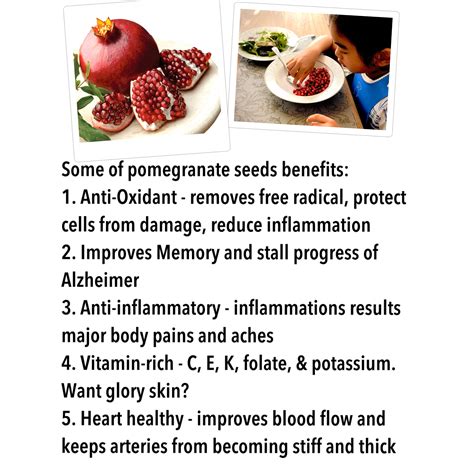 Some of pomegranate seeds benefits:
1. Anti-Oxidant - removes free radical, protect cells from damage, reduce inflammation
2. Improves Memory and stall progress of Alzheimer
3. Anti-inflammatory - inflammations results major body pains and aches
4. Vitamin-rich - C, E, K, folate, & potassium. Want glory skin?
5. Heart healthy - improves blood flow and keeps arteries from becoming stiff and thick